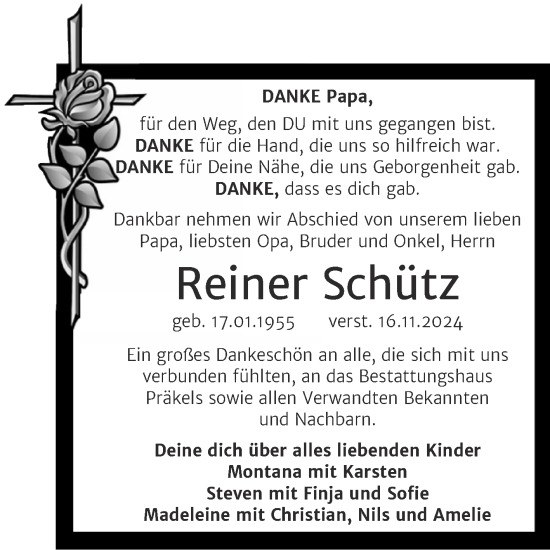 DANKE Papa,

für den Weg, den DU mit uns gegangen bist.
DANKE für die Hand, die uns so hilfreich war.
DANKE für Deine Nähe, die uns Geborgenheit gab.
DANKE, dass es dich gab.

Dankbar nehmen wir Abschied von unserem lieben Papa, liebsten Opa, Bruder und Onkel, Herrn

Reiner Schütz

geb. 17.01.1955 verst. 16.11.2024

Ein großes Dankeschön an alle, die sich mit uns verbunden fühlten, an das Bestattungshaus Präkels sowie allen Verwandten Bekannten und Nachbarn.

Deine dich über alles liebenden Kinder
Montana mit Karsten
Steven mit Finja und Sofie
Madeleine mit Christian, Nils und Amelie